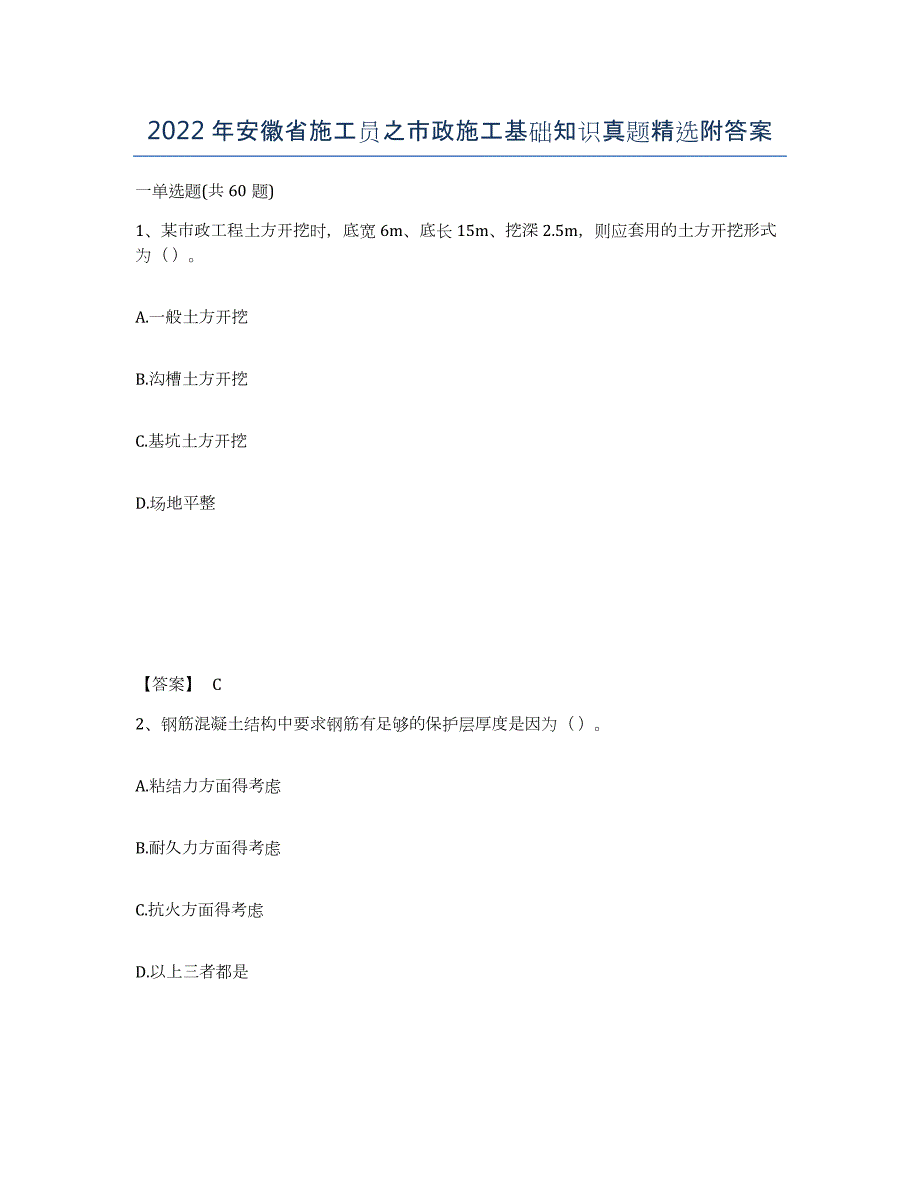 2022年安徽省施工员之市政施工基础知识真题精选附答案

一单选题(共60题)

1、某市政工程土方开挖时，底宽6m、底长15m、挖深2.5m，则应套用的土方开挖形式为（）。

A.一般土方开挖

B.沟槽土方开挖

C.基坑土方开挖

D.场地平整

【答案】 C

2、钢筋混凝土结构中要求钢筋有足够的保护层厚度是因为（）。

A.粘结力方面得考虑

B.耐久力方面得考虑

C.抗火方面得考虑

D.以上三者都是